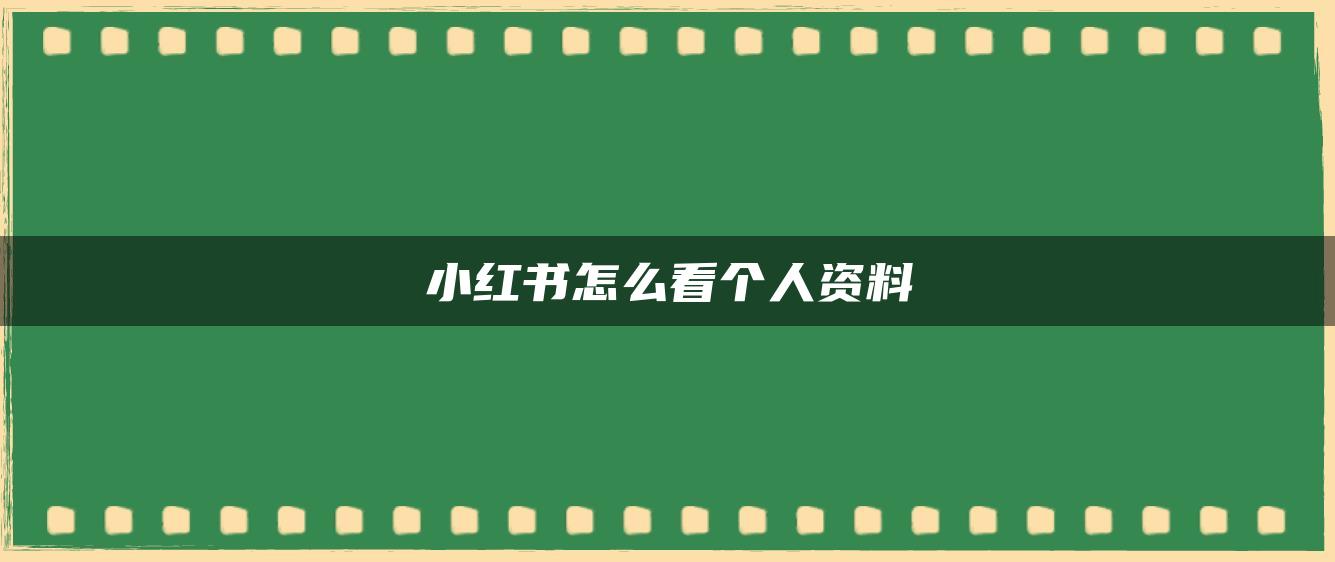 小红书怎么看个人资料